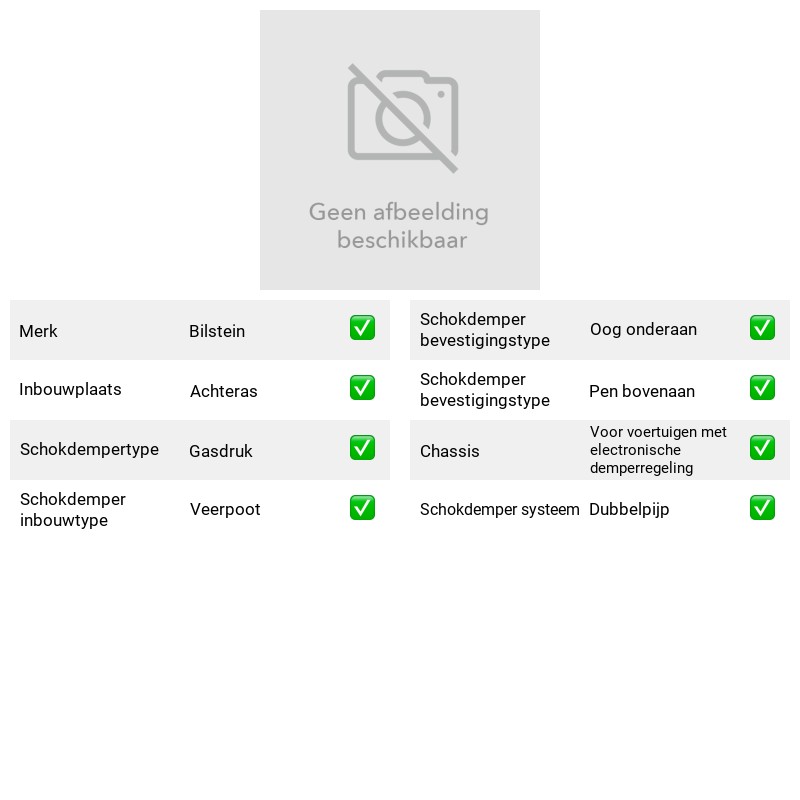 Geen afbeelding beschikbaar

| Merk | Bilstein | ☑ |
|---|---|---|
| Inbouwplaats | Achteras | ☑ |
| Schokdempertype | Gasdruk | ☑ |
| Schokdemper inbouwtype | Veerpoot | ☑ |

| Schokdemper bevestigingstype | Oog onderaan | ☑ |
|---|---|---|
| Schokdemper bevestigingstype | Pen bovenaan | ☑ |
| Chassis | Voor voertuigen met electronische demperregeling | ☑ |
| Schokdemper systeem | Dubbelpijp | ☑ |